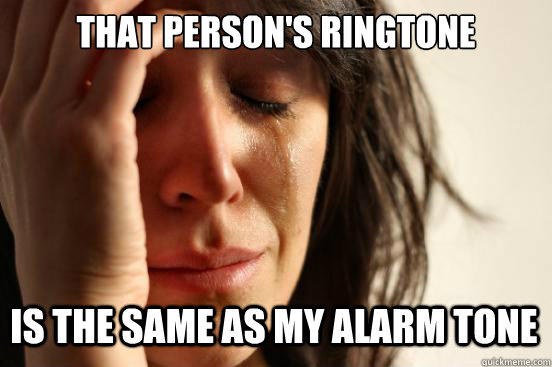 THAT PERSON'S RINGTONE

IS THE SAME AS MY ALARM TONE

quickmeme.com